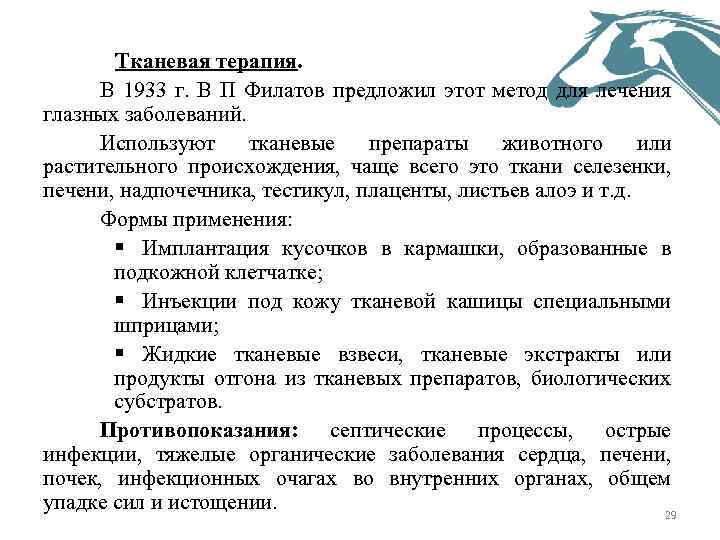 Тканевая терапия.

В 1933 г. В П Филатов предложил этот метод для лечения глазных заболеваний.

Используют тканевые препараты животного или растительного происхождения, чаще всего это ткани селезенки, печени, надпочечника, тестикул, плаценты, листьев алоэ и т.д.

Формы применения:

▪ Имплантация кусочков в кармашки, образованные в подкожной клетчатке;

▪ Инъекции под кожу тканевой кашицы специальными шприцами;

▪ Жидкие тканевые взвеси, тканевые экстракты или продукты отгона из тканевых препаратов, биологических субстратов.

Противопоказания: септические процессы, острые инфекции, тяжелые органические заболевания сердца, печени, почек, инфекционных очагах во внутренних органах, общем упадке сил и истощении.

29